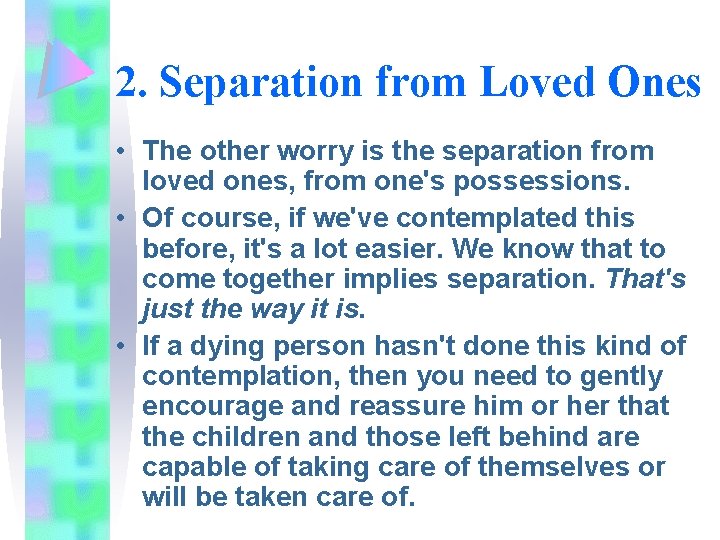 2. Separation from Loved Ones

• The other worry is the separation from loved ones, from one's possessions.
• Of course, if we've contemplated this before, it's a lot easier. We know that to come together implies separation. That's just the way it is.
• If a dying person hasn't done this kind of contemplation, then you need to gently encourage and reassure him or her that the children and those left behind are capable of taking care of themselves or will be taken care of.